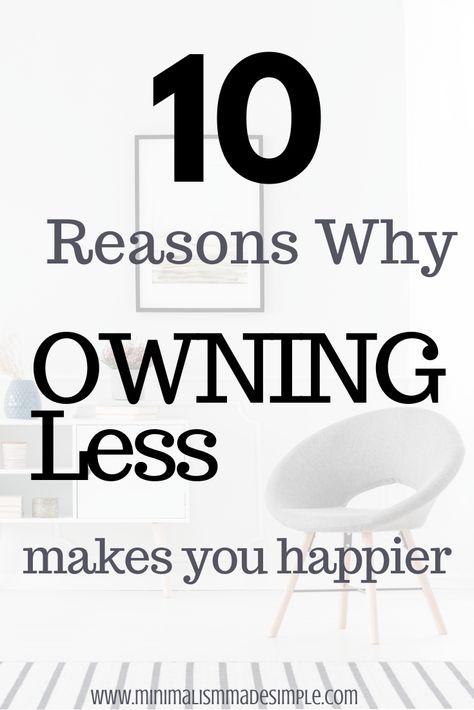 10
Reasons Why
OWNING
Less
makes you happier
WWW.MINIMALISMMADESIMPLE.COM